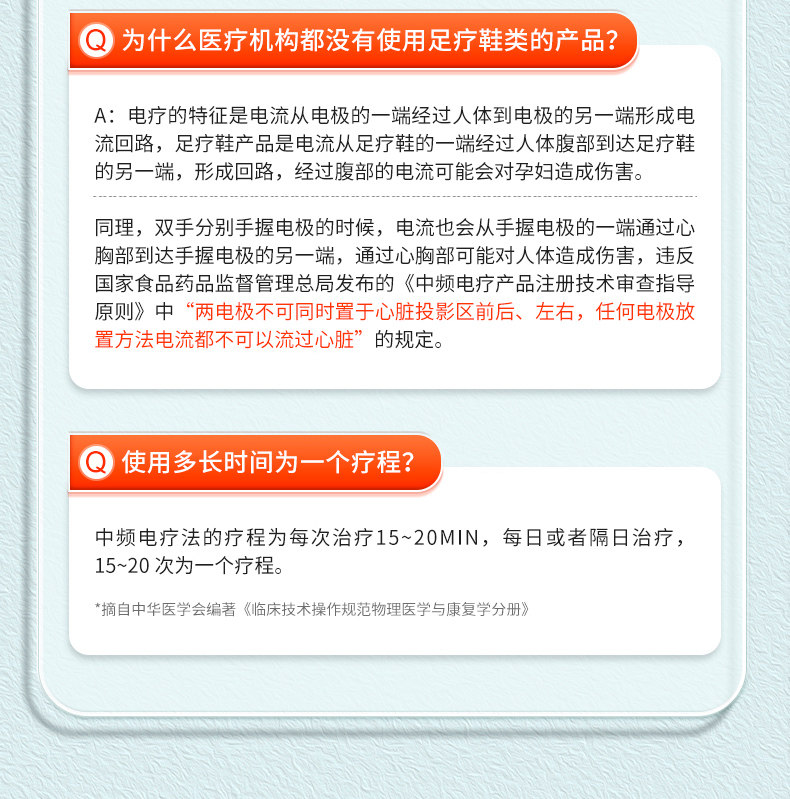 Q 为什么医疗机构都没有使用足疗鞋类的产品?

A:电疗的特征是电流从电极的一端经过人体到电极的另一端形成电流回路,足疗鞋产品是电流从足疗鞋的一端经过人体腹部到达足疗鞋的另一端,形成回路,经过腹部的电流可能会对孕妇造成伤害。

同理,双手分别手握电极的时候,电流也会从手握电极的一端通过心胸部到达手握电极的另一端,通过心胸部可能对人体造成伤害,违反国家食品药品监督管理总局发布的《中频电疗产品注册技术审查指导原则》中“两电极不可同时置于心脏投影区前后、左右,任何电极放置方法电流都不可以流过心脏”的规定。

Q 使用多长时间为一个疗程?

中频电疗法的疗程为每次治疗15~20MIN,每日或者隔日治疗,15~20次为一个疗程。

*摘自中华医学会编著《临床技术操作规范物理医学与康复学分册》